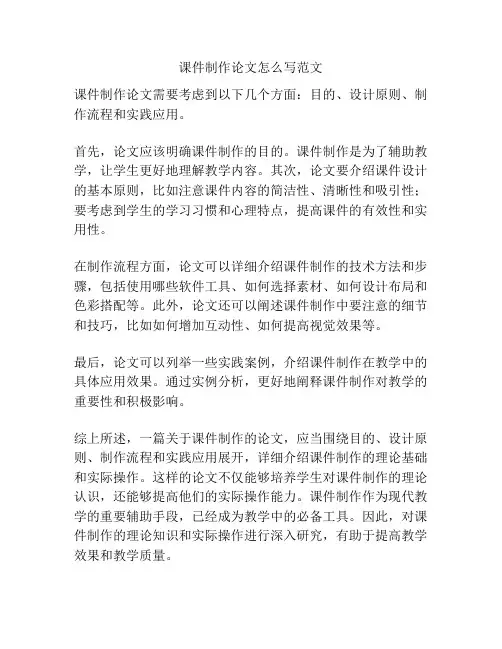 课件制作论文怎么写范文

课件制作论文需要考虑到以下几个方面：目的、设计原则、制作流程和实践应用。

首先，论文应该明确课件制作的目的。课件制作是为了辅助教学，让学生更好地理解教学内容。其次，论文要介绍课件设计的基本原则，比如注意课件内容的简洁性、清晰性和吸引性；要考虑到学生的学习习惯和心理特点，提高课件的有效性和实用性。

在制作流程方面，论文可以详细介绍课件制作的技术方法和步骤，包括使用哪些软件工具、如何选择素材、如何设计布局和色彩搭配等。此外，论文还可以阐述课件制作中要注意的细节和技巧，比如如何增加互动性、如何提高视觉效果等。

最后，论文可以列举一些实践案例，介绍课件制作在教学中的具体应用效果。通过实例分析，更好地阐释课件制作对教学的重要性和积极影响。

综上所述，一篇关于课件制作的论文，应当围绕目的、设计原则、制作流程和实践应用展开，详细介绍课件制作的理论基础和实际操作。这样的论文不仅能够培养学生对课件制作的理论认识，还能够提高他们的实际操作能力。课件制作作为现代教学的重要辅助手段，已经成为教学中的必备工具。因此，对课件制作的理论知识和实际操作进行深入研究，有助于提高教学效果和教学质量。